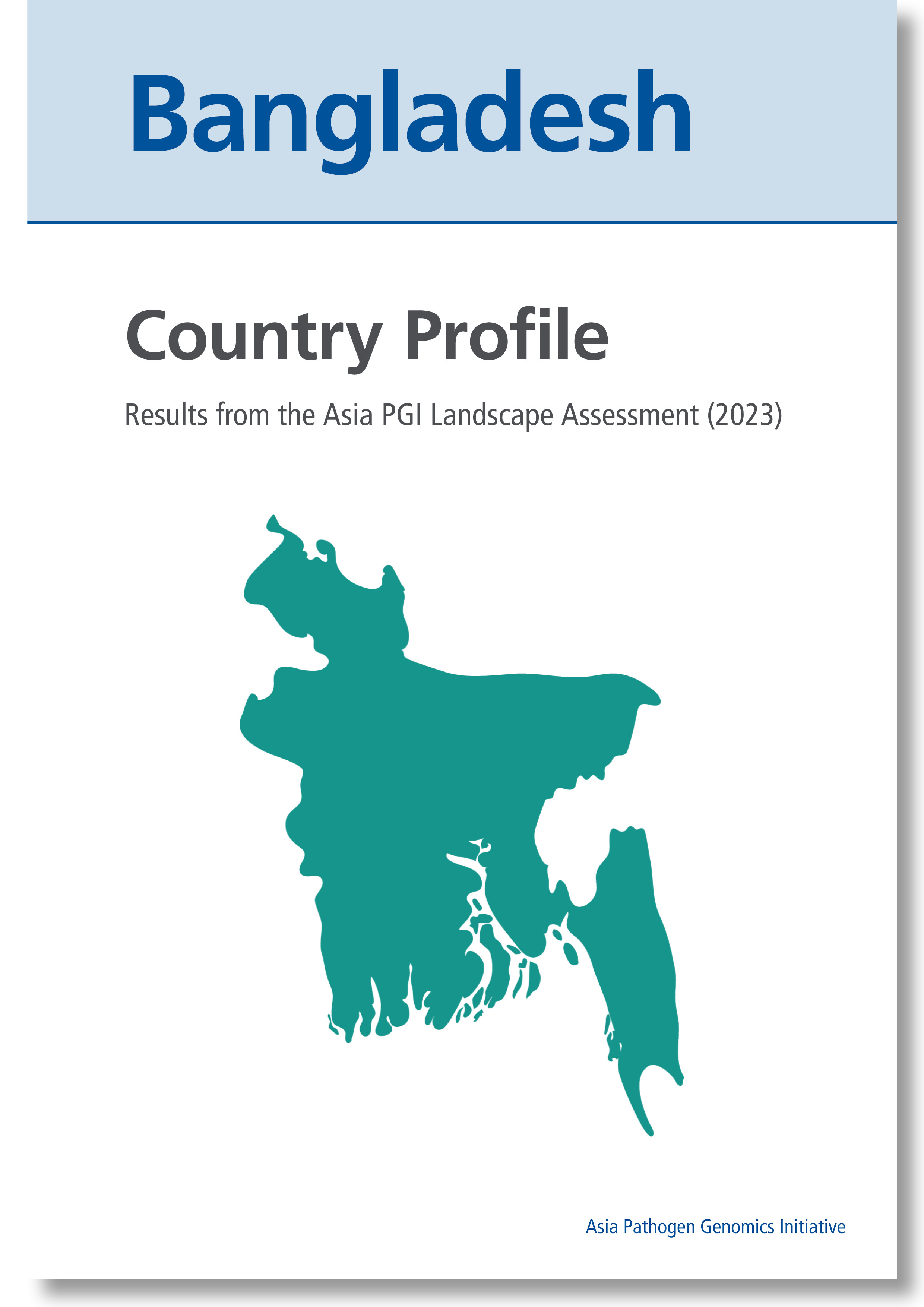 Bangladesh

Country Profile

Results from the Asia PGI Landscape Assessment (2023)

Asia Pathogen Genomics Initiative